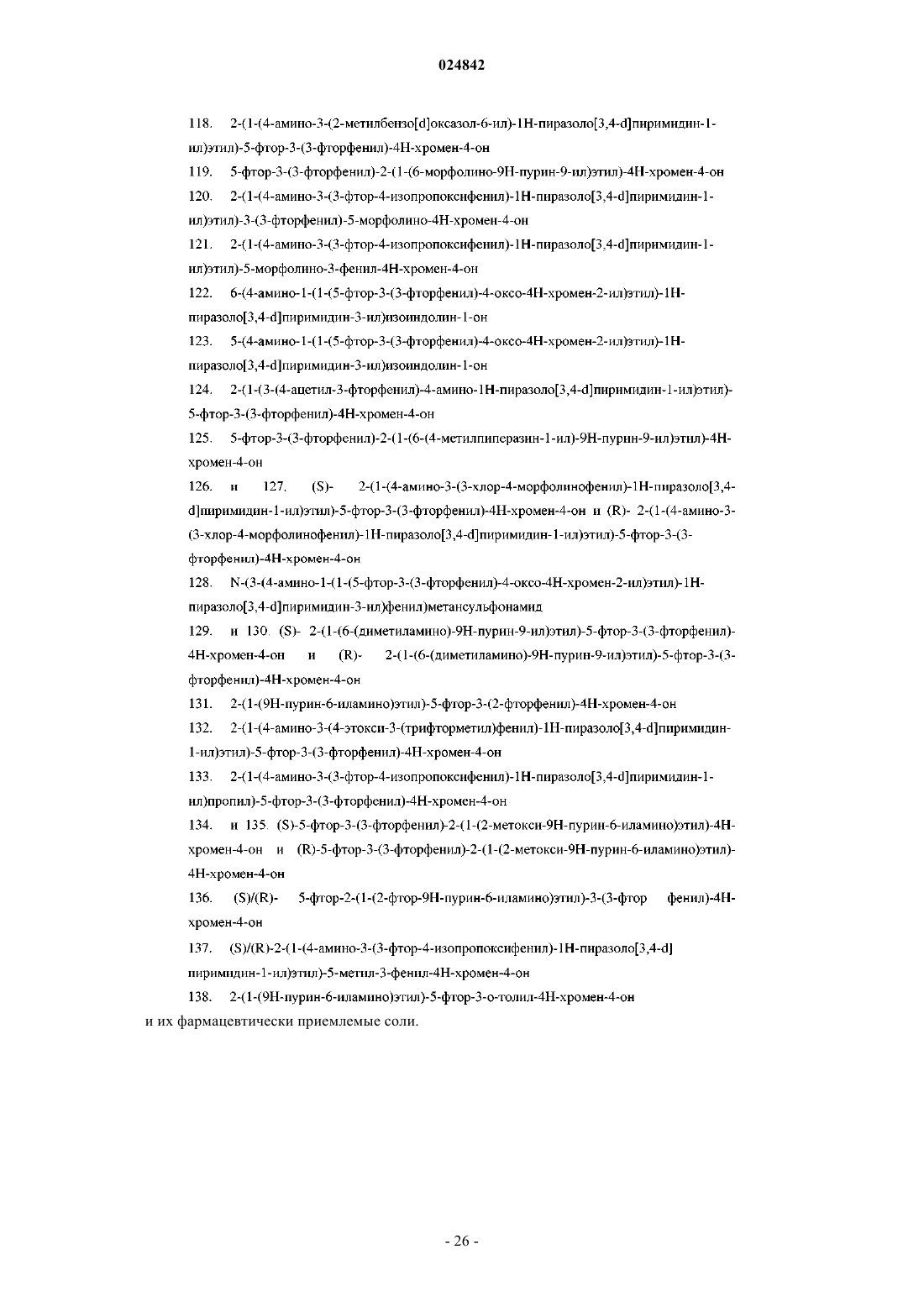 024842

118. 2-(1-(4-амино-3-(2-метилбензо[d]оксазол-6-ил)-1H-пиразоло[3,4-d]пиримидин-1-ил)этил)-5-фтор-3-(3-фторфенил)-4H-хромен-4-он

119. 5-фтор-3-(3-фторфенил)-2-(1-(6-морфолино-9H-пурин-9-ил)этил)-4H-хромен-4-он

120. 2-(1-(4-амино-3-(3-фтор-4-изопропоксифенил)-1H-пиразоло[3,4-d]пиримидин-1-ил)этил)-3-(3-фторфенил)-5-морфолино-4H-хромен-4-он

121. 2-(1-(4-амино-3-(3-фтор-4-изопропоксифенил)-1H-пиразоло[3,4-d]пиримидин-1-ил)этил)-5-морфолино-3-фенил-4H-хромен-4-он

122. 6-(4-амино-1-(1-(5-фтор-3-(3-фторфенил)-4-оксо-4H-хромен-2-ил)этил)-1H-пиразоло[3,4-d]пиримидин-3-ил)изоиндолин-1-он

123. 5-(4-амино-1-(1-(5-фтор-3-(3-фторфенил)-4-оксо-4H-хромен-2-ил)этил)-1H-пиразоло[3,4-d]пиримидин-3-ил)изоиндолин-1-он

124. 2-(1-(3-(4-ацетил-3-фторфенил)-4-амино-1H-пиразоло[3,4-d]пиримидин-1-ил)этил)-5-фтор-3-(3-фторфенил)-4H-хромен-4-он

125. 5-фтор-3-(3-фторфенил)-2-(1-(6-(4-метилпиперазин-1-ил)-9H-пурин-9-ил)этил)-4H-хромен-4-он

126. и 127. (S)- 2-(1-(4-амино-3-(3-хлор-4-морфолинофенил)-1H-пиразоло[3,4-d]пиримидин-1-ил)этил)-5-фтор-3-(3-фторфенил)-4H-хромен-4-он и (R)- 2-(1-(4-амино-3-(3-хлор-4-морфолинофенил)-1H-пиразоло[3,4-d]пиримидин-1-ил)этил)-5-фтор-3-(3-фторфенил)-4H-хромен-4-он

128. N-(3-(4-амино-1-(1-(5-фтор-3-(3-фторфенил)-4-оксо-4H-хромен-2-ил)этил)-1H-пиразоло[3,4-d]пиримидин-3-ил)фенил)метансульфонамид

129. и 130. (S)- 2-(1-(6-(диметиламино)-9H-пурин-9-ил)этил)-5-фтор-3-(3-фторфенил)-4H-хромен-4-он и (R)- 2-(1-(6-(диметиламино)-9H-пурин-9-ил)этил)-5-фтор-3-(3-фторфенил)-4H-хромен-4-он

131. 2-(1-(9H-пурин-6-иламино)этил)-5-фтор-3-(2-фторфенил)-4H-хромен-4-он

132. 2-(1-(4-амино-3-(4-этокси-3-(трифторметил)фенил)-1H-пиразоло[3,4-d]пиримидин-1-ил)этил)-5-фтор-3-(3-фторфенил)-4H-хромен-4-он

133. 2-(1-(4-амино-3-(3-фтор-4-изопропоксифенил)-1H-пиразоло[3,4-d]пиримидин-1-ил)пропил)-5-фтор-3-(3-фторфенил)-4H-хромен-4-он

134. и 135. (S)-5-фтор-3-(3-фторфенил)-2-(1-(2-метокси-9H-пурин-6-иламино)этил)-4H-хромен-4-он и (R)-5-фтор-3-(3-фторфенил)-2-(1-(2-метокси-9H-пурин-6-иламино)этил)-4H-хромен-4-он

136. (S)/(R)- 5-фтор-2-(1-(2-фтор-9H-пурин-6-иламино)этил)-3-(3-фтор фенил)-4H-хромен-4-он

137. (S)/(R)-2-(1-(4-амино-3-(3-фтор-4-изопропоксифенил)-1H-пиразоло[3,4-d] пиримидин-1-ил)этил)-5-метил-3-фенил-4H-хромен-4-он

138. 2-(1-(9H-пурин-6-иламино)этил)-5-фтор-3-о-толил-4H-хромен-4-он

и их фармацевтически приемлемые соли.

- 26 -